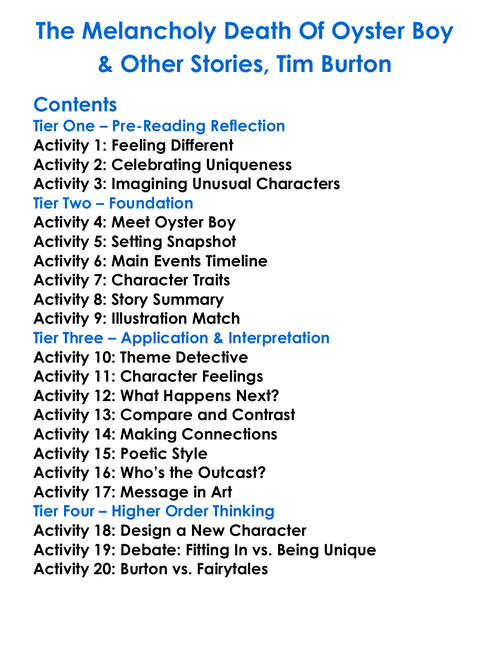 The Melancholy Death Of Oyster Boy & Other Stories, Tim Burton

Contents
Tier One – Pre-Reading Reflection
Activity 1: Feeling Different
Activity 2: Celebrating Uniqueness
Activity 3: Imagining Unusual Characters
Tier Two – Foundation
Activity 4: Meet Oyster Boy
Activity 5: Setting Snapshot
Activity 6: Main Events Timeline
Activity 7: Character Traits
Activity 8: Story Summary
Activity 9: Illustration Match
Tier Three – Application & Interpretation
Activity 10: Theme Detective
Activity 11: Character Feelings
Activity 12: What Happens Next?
Activity 13: Compare and Contrast
Activity 14: Making Connections
Activity 15: Poetic Style
Activity 16: Who's the Outcast?
Activity 17: Message in Art
Tier Four – Higher Order Thinking
Activity 18: Design a New Character
Activity 19: Debate: Fitting In vs. Being Unique
Activity 20: Burton vs. Fairytales